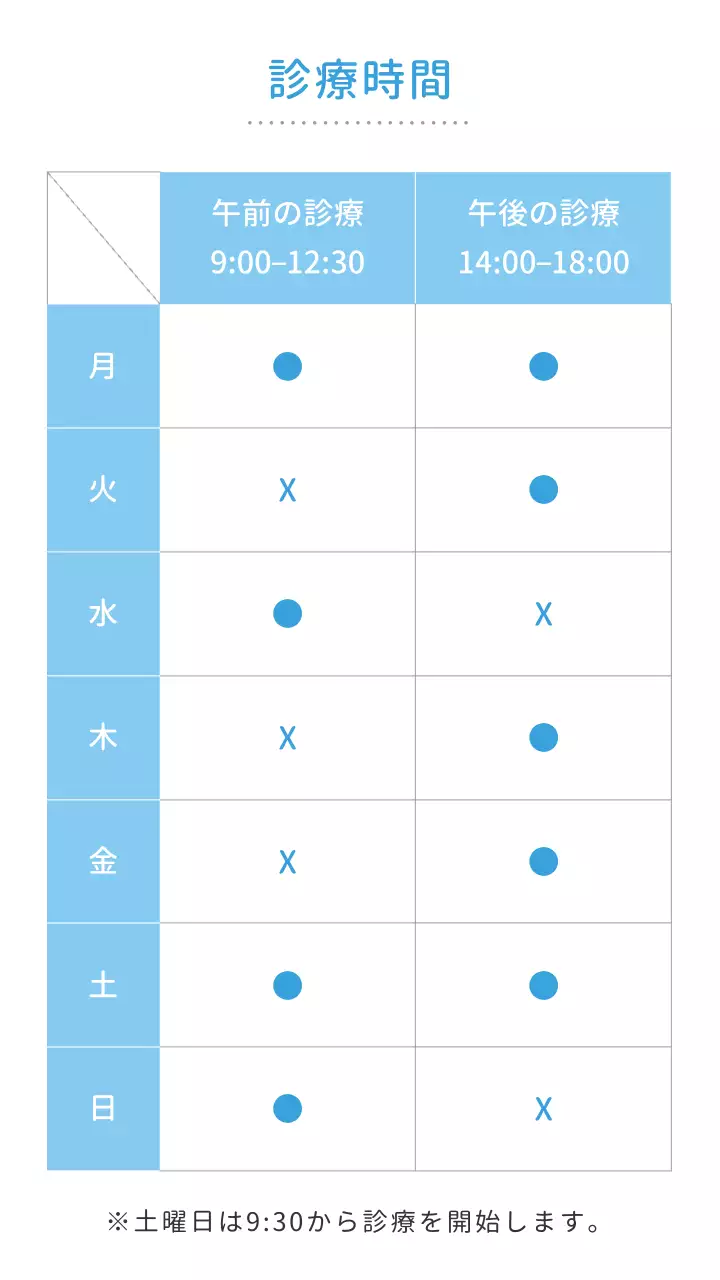 診療時間

|  | 午前の診療 9:00–12:30 | 午後の診療 14:00–18:00 |
|---|---|---|
| 月 | ● | ● |
| 火 | X | ● |
| 水 | ● | X |
| 木 | X | ● |
| 金 | X | ● |
| 土 | ● | ● |
| 日 | ● | X |

※土曜日は9:30から診療を開始します。